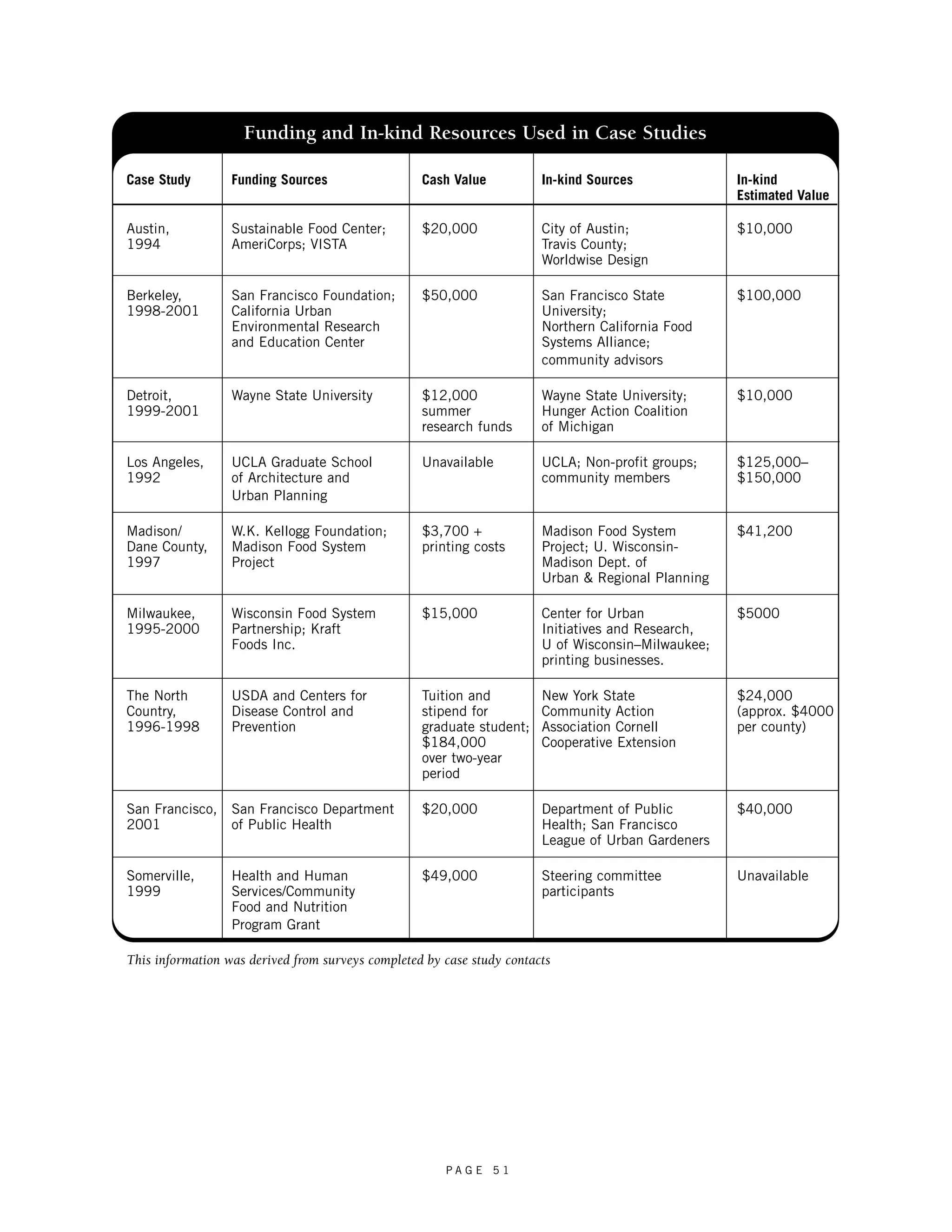 Funding and In-kind Resources Used in Case Studies

| Case Study | Funding Sources | Cash Value | In-kind Sources | In-kind Estimated Value |
|---|---|---|---|---|
| Austin, 1994 | Sustainable Food Center; AmeriCorps; VISTA | \$20,000 | City of Austin; Travis County; Worldwise Design | \$10,000 |
| Berkeley, 1998-2001 | San Francisco Foundation; California Urban Environmental Research and Education Center | \$50,000 | San Francisco State University; Northern California Food Systems Alliance; community advisors | \$100,000 |
| Detroit, 1999-2001 | Wayne State University | \$12,000 summer research funds | Wayne State University; Hunger Action Coalition of Michigan | \$10,000 |
| Los Angeles, 1992 | UCLA Graduate School of Architecture and Urban Planning | Unavailable | UCLA; Non-profit groups; community members | \$125,000–\$150,000 |
| Madison/ Dane County, 1997 | W.K. Kellogg Foundation; Madison Food System Project | \$3,700 + printing costs | Madison Food System Project; U. Wisconsin-Madison Dept. of Urban & Regional Planning | \$41,200 |
| Milwaukee, 1995-2000 | Wisconsin Food System Partnership; Kraft Foods Inc. | \$15,000 | Center for Urban Initiatives and Research, U of Wisconsin–Milwaukee; printing businesses. | \$5000 |
| The North Country, 1996-1998 | USDA and Centers for Disease Control and Prevention | Tuition and stipend for graduate student; \$184,000 over two-year period | New York State Community Action Association Cornell Cooperative Extension | \$24,000 (approx. \$4000 per county) |
| San Francisco, 2001 | San Francisco Department of Public Health | \$20,000 | Department of Public Health; San Francisco League of Urban Gardeners | \$40,000 |
| Somerville, 1999 | Health and Human Services/Community Food and Nutrition Program Grant | \$49,000 | Steering committee participants | Unavailable |

This information was derived from surveys completed by case study contacts

PAGE 51